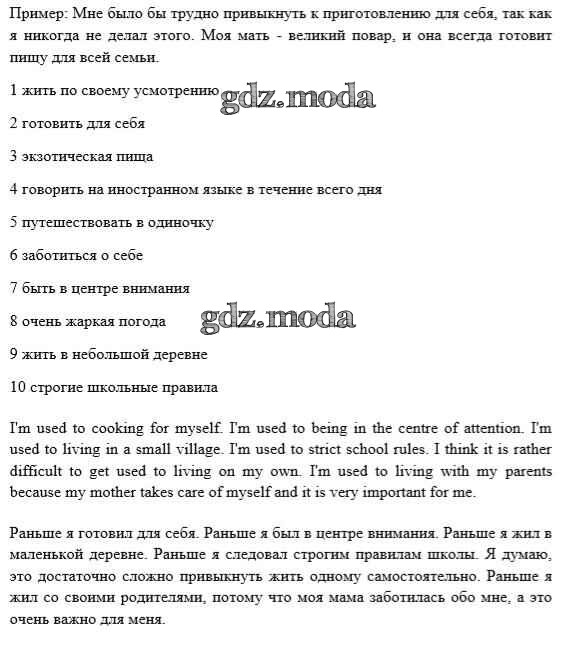 Пример: Мне было бы трудно привыкнуть к приготовлению для себя, так как я никогда не делал этого. Моя мать - великий повар, и она всегда готовит пищу для всей семьи.

1 жить по своему усмотрению gdz.moda

2 готовить для себя

3 экзотическая пища

4 говорить на иностранном языке в течение всего дня

5 путешествовать в одиночку

6 заботиться о себе

7 быть в центре внимания

8 очень жаркая погода gdz.moda

9 жить в небольшой деревне

10 строгие школьные правила

I'm used to cooking for myself. I'm used to being in the centre of attention. I'm used to living in a small village. I'm used to strict school rules. I think it is rather difficult to get used to living on my own. I'm used to living with my parents because my mother takes care of myself and it is very important for me.

Раньше я готовил для себя. Раньше я был в центре внимания. Раньше я жил в маленькой деревне. Раньше я следовал строгим правилам школы. Я думаю, это достаточно сложно привыкнуть жить одному самостоятельно. Раньше я жил со своими родителями, потому что моя мама заботилась обо мне, а это очень важно для меня.